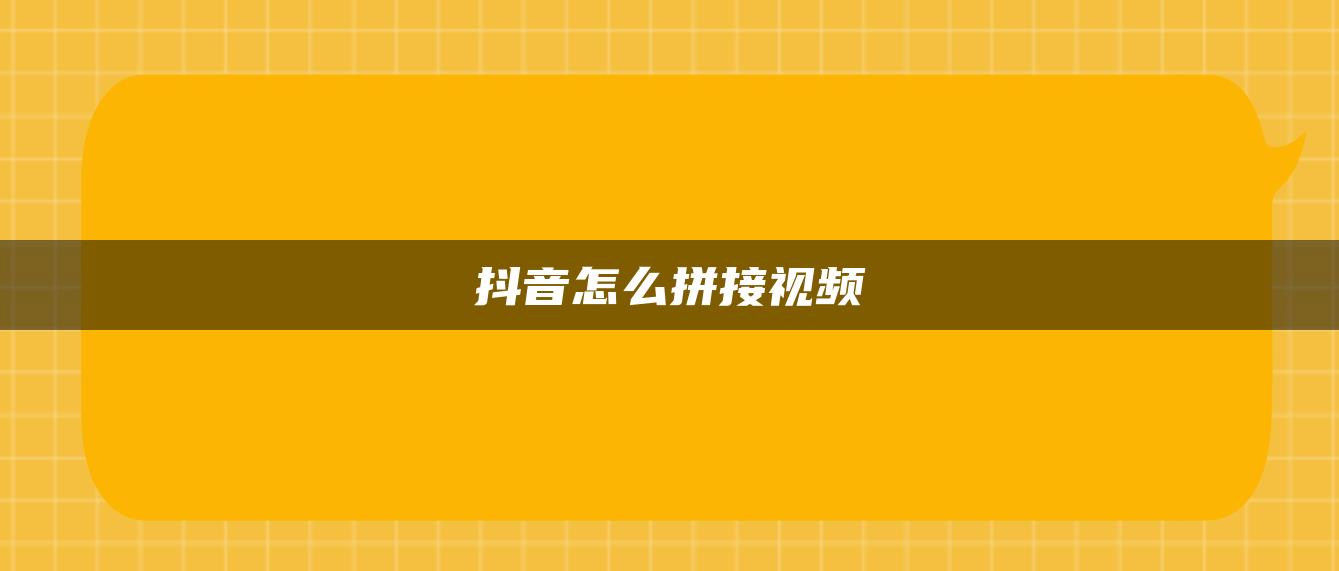 抖音怎么拼接视频